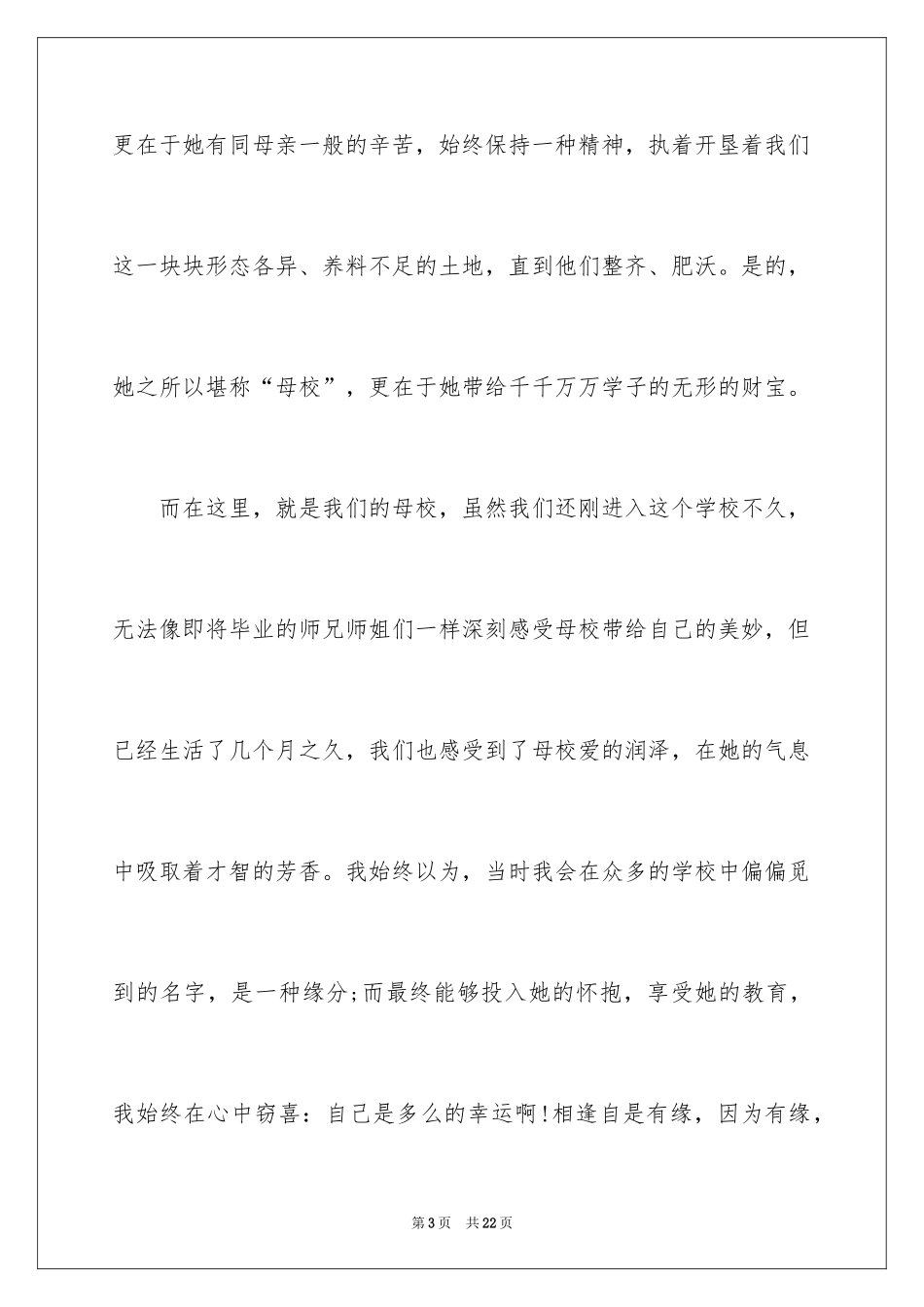 更在于她有同母亲一般的辛苦，始终保持一种精神，执着开垦着我们这一块块形态各异、养料不足的土地，直到他们整齐、肥沃。是的，她之所以堪称“母校”，更在于她带给千千万万学子的无形的财宝。

而在这里，就是我们的母校，虽然我们还刚进入这个学校不久，无法像即将毕业的师兄师姐们一样深刻感受母校带给自己的美妙，但已经生活了几个月之久，我们也感受到了母校爱的润泽，在她的气息中吸取着才智的芳香。我始终以为，当时我会在众多的学校中偏偏觅到的名字，是一种缘分;而最终能够投入她的怀抱，享受她的教育，我始终在心中窃喜：自己是多么的幸运啊!相逢自是有缘，因为有缘，

第3页 共22页